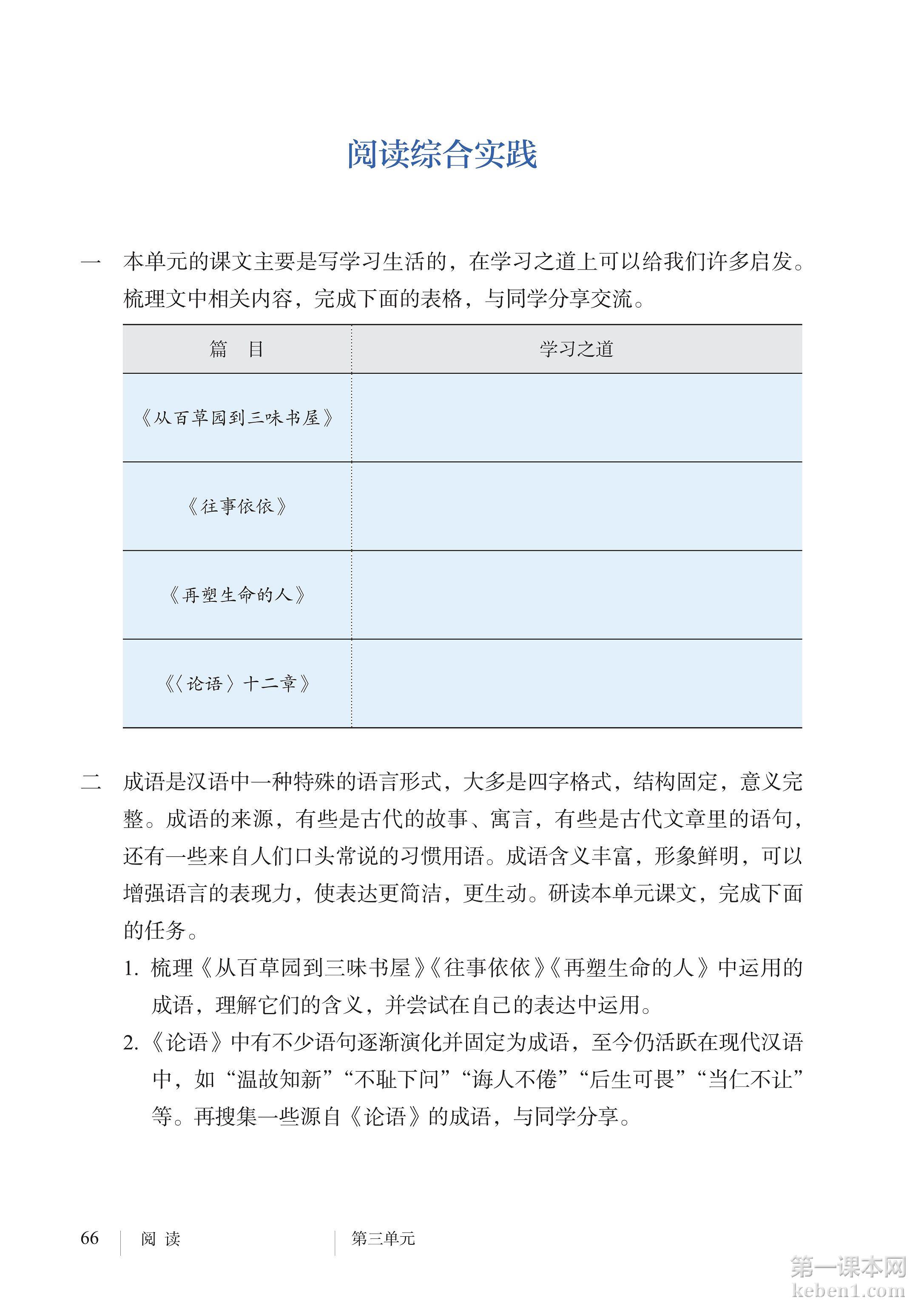 阅读综合实践

一　本单元的课文主要是写学习生活的，在学习之道上可以给我们许多启发。梳理文中相关内容，完成下面的表格，与同学分享交流。

| 篇　目 | 学习之道 |
|---|---|
| 《从百草园到三味书屋》 | |
| 《往事依依》 | |
| 《再塑生命的人》 | |
| 《〈论语〉十二章》 | |

二　成语是汉语中一种特殊的语言形式，大多是四字格式，结构固定，意义完整。成语的来源，有些是古代的故事、寓言，有些是古代文章里的语句，还有一些来自人们口头常说的习惯用语。成语含义丰富，形象鲜明，可以增强语言的表现力，使表达更简洁，更生动。研读本单元课文，完成下面的任务。

1. 梳理《从百草园到三味书屋》《往事依依》《再塑生命的人》中运用的成语，理解它们的含义，并尝试在自己的表达中运用。

2.《论语》中有不少语句逐渐演化并固定为成语，至今仍活跃在现代汉语中，如“温故知新”“不耻下问”“诲人不倦”“后生可畏”“当仁不让”等。再搜集一些源自《论语》的成语，与同学分享。

66　阅 读　第三单元

第一课本网
keben1.com